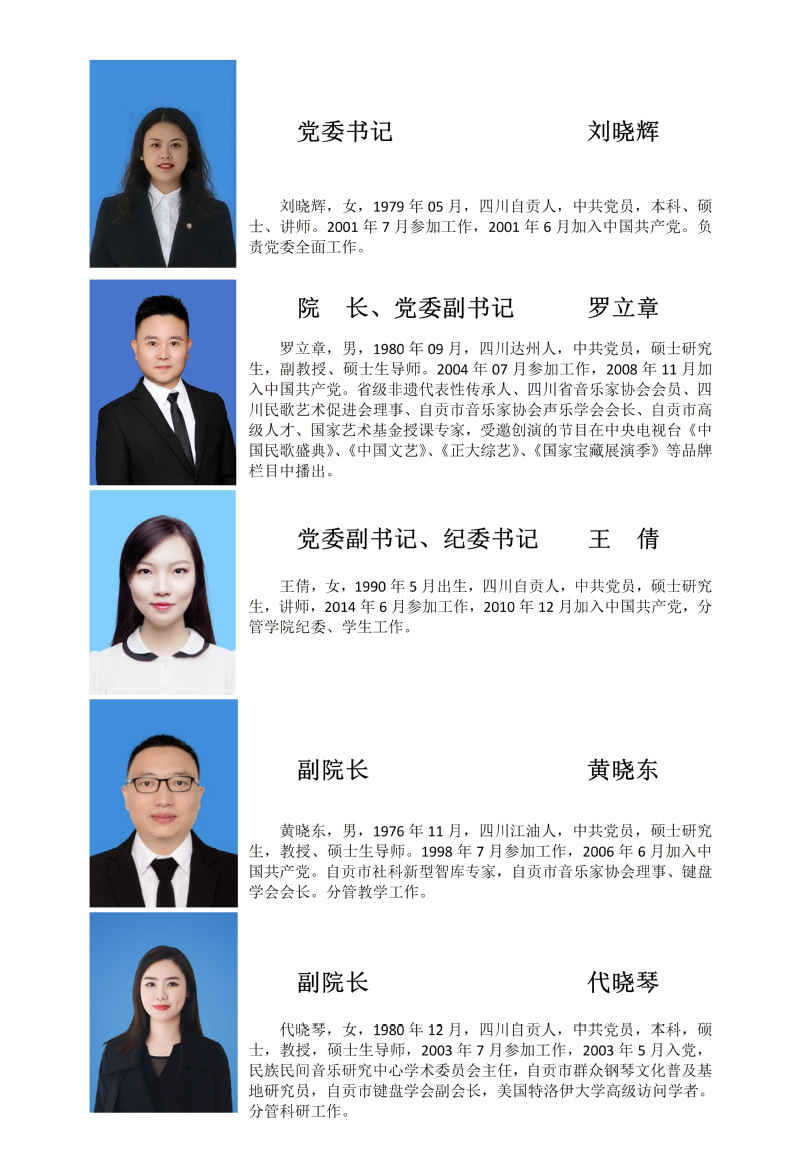 党委书记 刘晓辉

刘晓辉，女，1979年05月，四川自贡人，中共党员，本科、硕士、讲师。2001年7月参加工作，2001年6月加入中国共产党。负责党委全面工作。

院 长、党委副书记 罗立章

罗立章，男，1980年09月，四川达州人，中共党员，硕士研究生，副教授、硕士生导师。2004年07月参加工作，2008年11月加入中国共产党。省级非遗代表性传承人、四川省音乐家协会会员、四川民歌艺术促进会理事、自贡市音乐家协会声乐学会会长、自贡市高级人才、国家艺术基金授课专家，受邀创演的节目在中央电视台《中国民歌盛典》、《中国文艺》、《正大综艺》、《国家宝藏展演季》等品牌栏目中播出。

党委副书记、纪委书记 王 倩

王倩，女，1990年5月出生，四川自贡人，中共党员，硕士研究生，讲师，2014年6月参加工作，2010年12月加入中国共产党，分管学院纪委、学生工作。

副院长 黄晓东

黄晓东，男，1976年11月，四川江油人，中共党员，硕士研究生，教授、硕士生导师。1998年7月参加工作，2006年6月加入中国共产党。自贡市社科新型智库专家，自贡市音乐家协会理事、键盘学会会长。分管教学工作。

副院长 代晓琴

代晓琴，女，1980年12月，四川自贡人，中共党员，本科，硕士，教授，硕士生导师，2003年7月参加工作，2003年5月入党，民族民间音乐研究中心学术委员会主任，自贡市群众钢琴文化普及基地研究员，自贡市键盘学会副会长，美国特洛伊大学高级访问学者。分管科研工作。